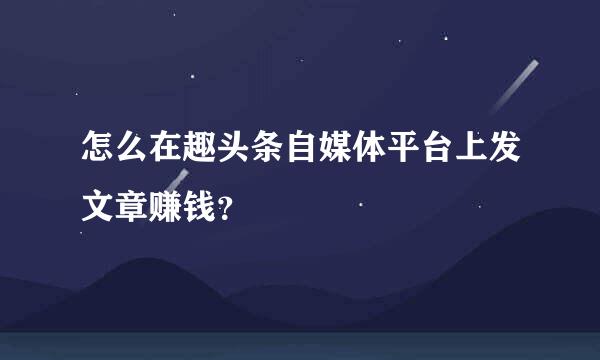 怎么在趣头条自媒体平台上发文章赚钱?